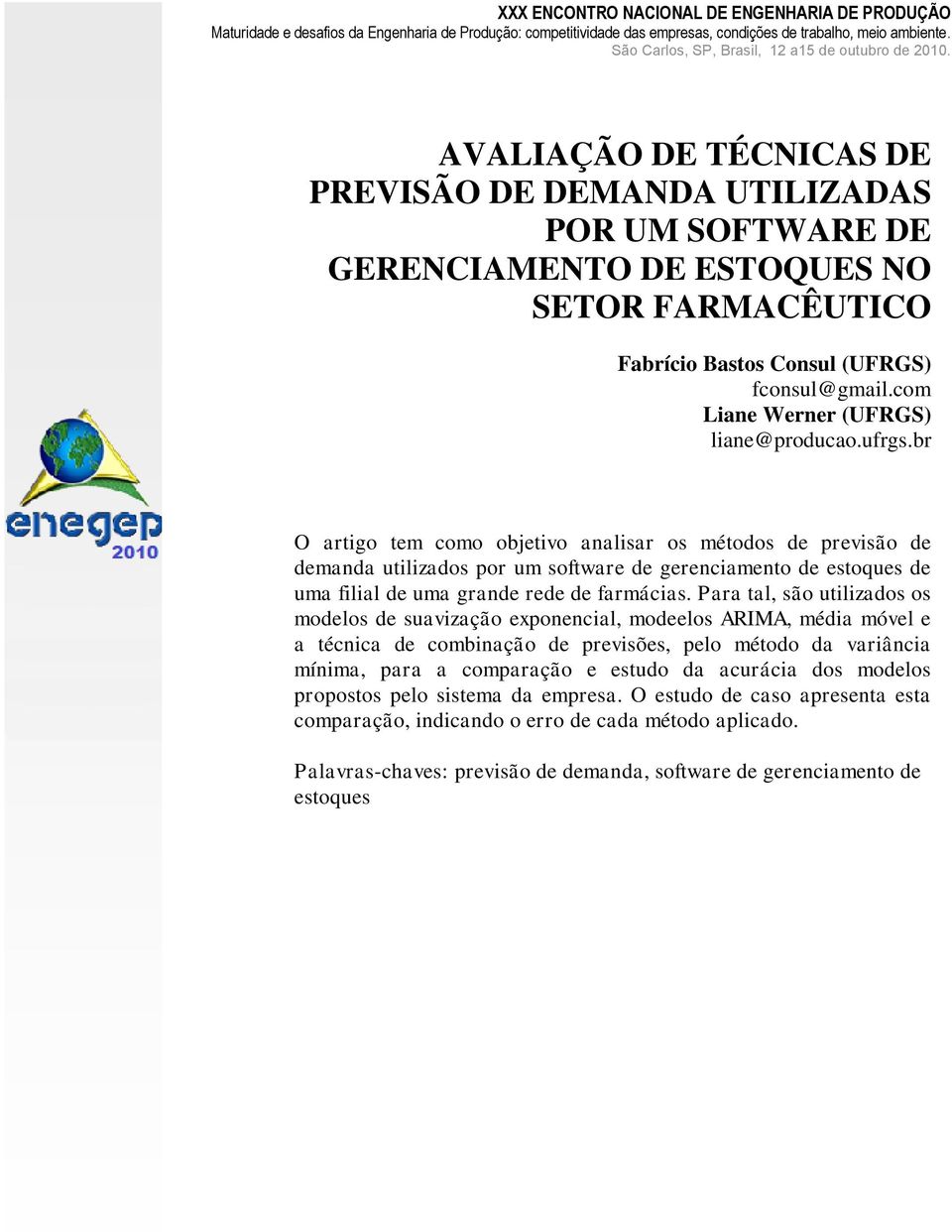 XXX ENCONTRO NACIONAL DE ENGENHARIA DE PRODUÇÃO
Maturidade e desafios da Engenharia de Produção: competitividade das empresas, condições de trabalho, meio ambiente.
São Carlos, SP, Brasil, 12 a15 de outubro de 2010.

AVALIAÇÃO DE TÉCNICAS DE PREVISÃO DE DEMANDA UTILIZADAS POR UM SOFTWARE DE GERENCIAMENTO DE ESTOQUES NO SETOR FARMACÊUTICO

Fabrício Bastos Consul (UFRGS)
fconsul@gmail.com
Liane Werner (UFRGS)
liane@producao.ufrgs.br

enegep
2010

O artigo tem como objetivo analisar os métodos de previsão de demanda utilizados por um software de gerenciamento de estoques de uma filial de uma grande rede de farmácias. Para tal, são utilizados os modelos de suavização exponencial, modeelos ARIMA, média móvel e a técnica de combinação de previsões, pelo método da variância mínima, para a comparação e estudo da acurácia dos modelos propostos pelo sistema da empresa. O estudo de caso apresenta esta comparação, indicando o erro de cada método aplicado.

Palavras-chaves: previsão de demanda, software de gerenciamento de estoques